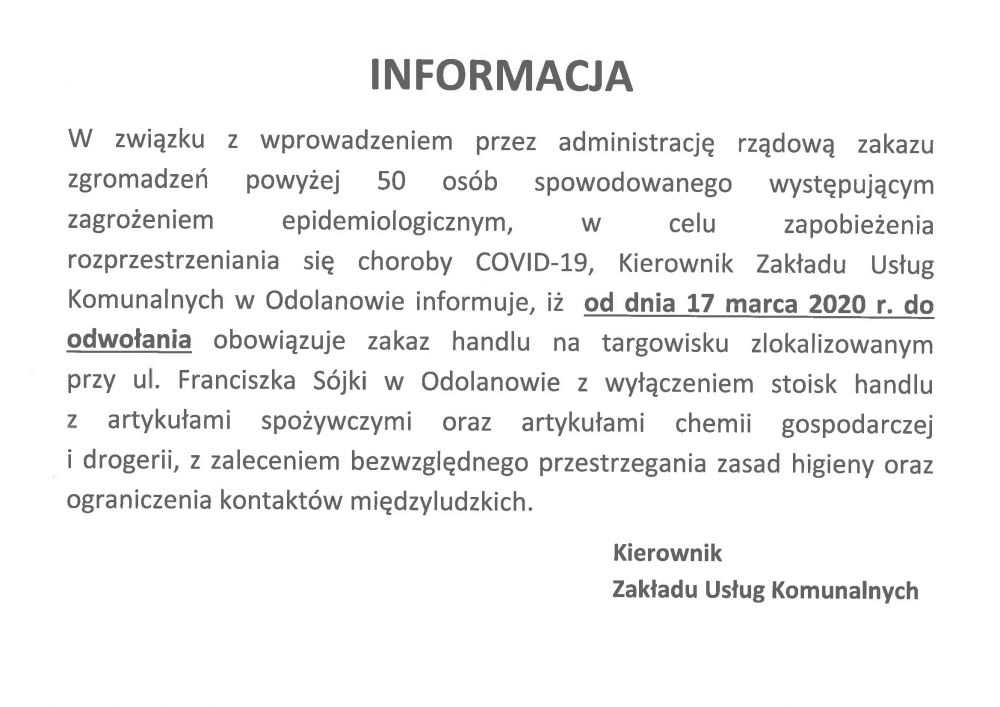 INFORMACJA

W związku z wprowadzeniem przez administrację rządową zakazu zgromadzeń powyżej 50 osób spowodowanego występującym zagrożeniem epidemiologicznym, w celu zapobieżenia rozprzestrzeniania się choroby COVID-19, Kierownik Zakładu Usług Komunalnych w Odolanowie informuje, iż od dnia 17 marca 2020 r. do odwołania obowiązuje zakaz handlu na targowisku zlokalizowanym przy ul. Franciszka Sójki w Odolanowie z wyłączeniem stoisk handlu z artykułami spożywczymi oraz artykułami chemii gospodarczej i drogerii, z zaleceniem bezwzględnego przestrzegania zasad higieny oraz ograniczenia kontaktów międzyludzkich.

Kierownik
Zakładu Usług Komunalnych